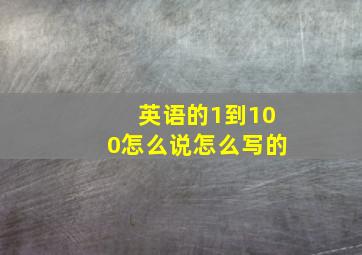 英语的1到100怎么说怎么写的